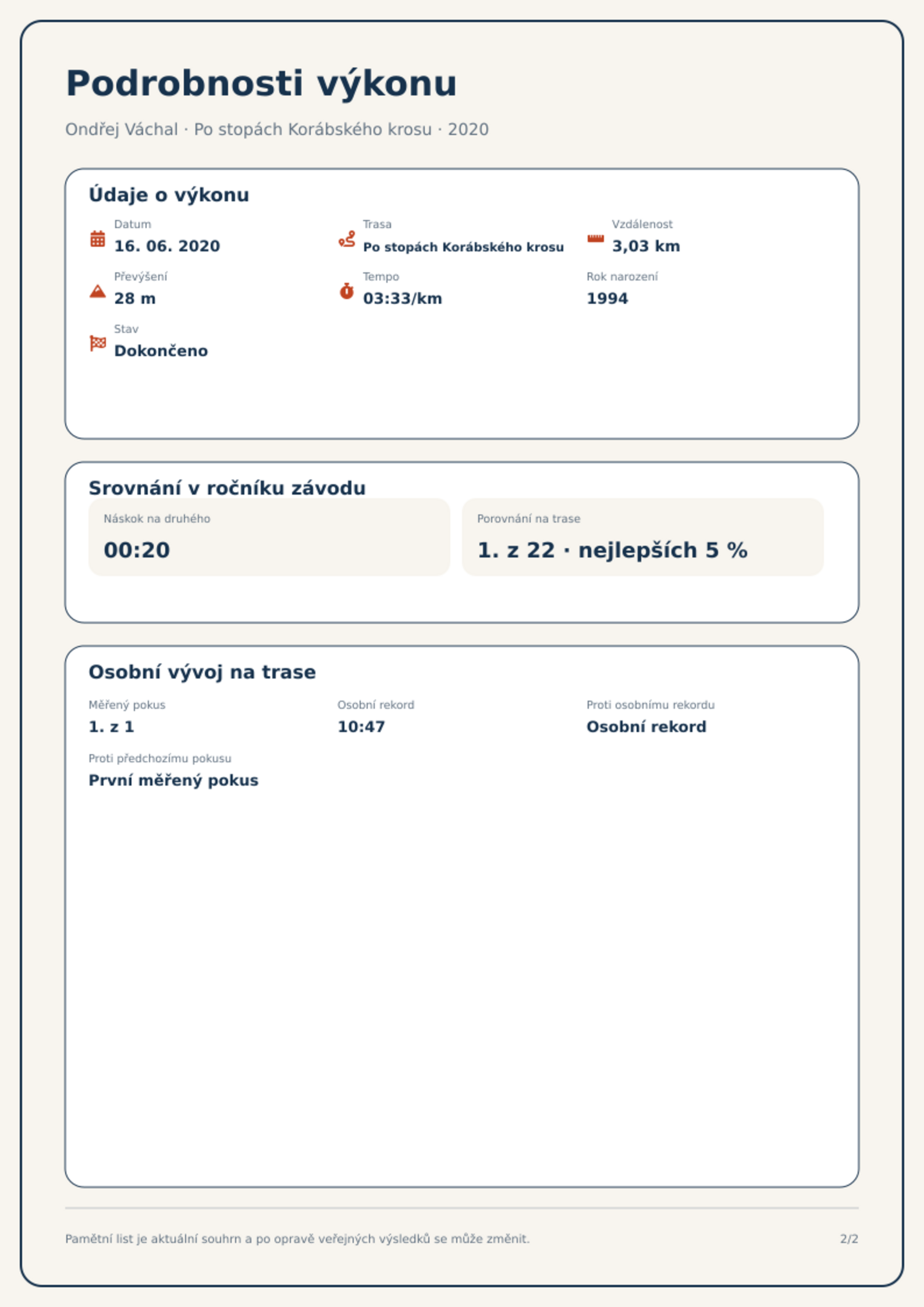 Podrobnosti výkonu

Ondřej Váchal · Po stopách Korábského krosu · 2020

Údaje o výkonu

Datum
16. 06. 2020

Trasa
Po stopách Korábského krosu

Vzdálenost
3,03 km

Převýšení
28 m

Tempo
03:33/km

Rok narození
1994

Stav
Dokončeno

Srovnání v ročníku závodu

Náskok na druhého
00:20

Porovnání na trase
1. z 22 · nejlepších 5 %

Osobní vývoj na trase

Měřený pokus
1. z 1

Osobní rekord
10:47

Proti osobnímu rekordu
Osobní rekord

Proti předchozímu pokusu
První měřený pokus

Pamětní list je aktuální souhrn a po opravě veřejných výsledků se může změnit.

2/2